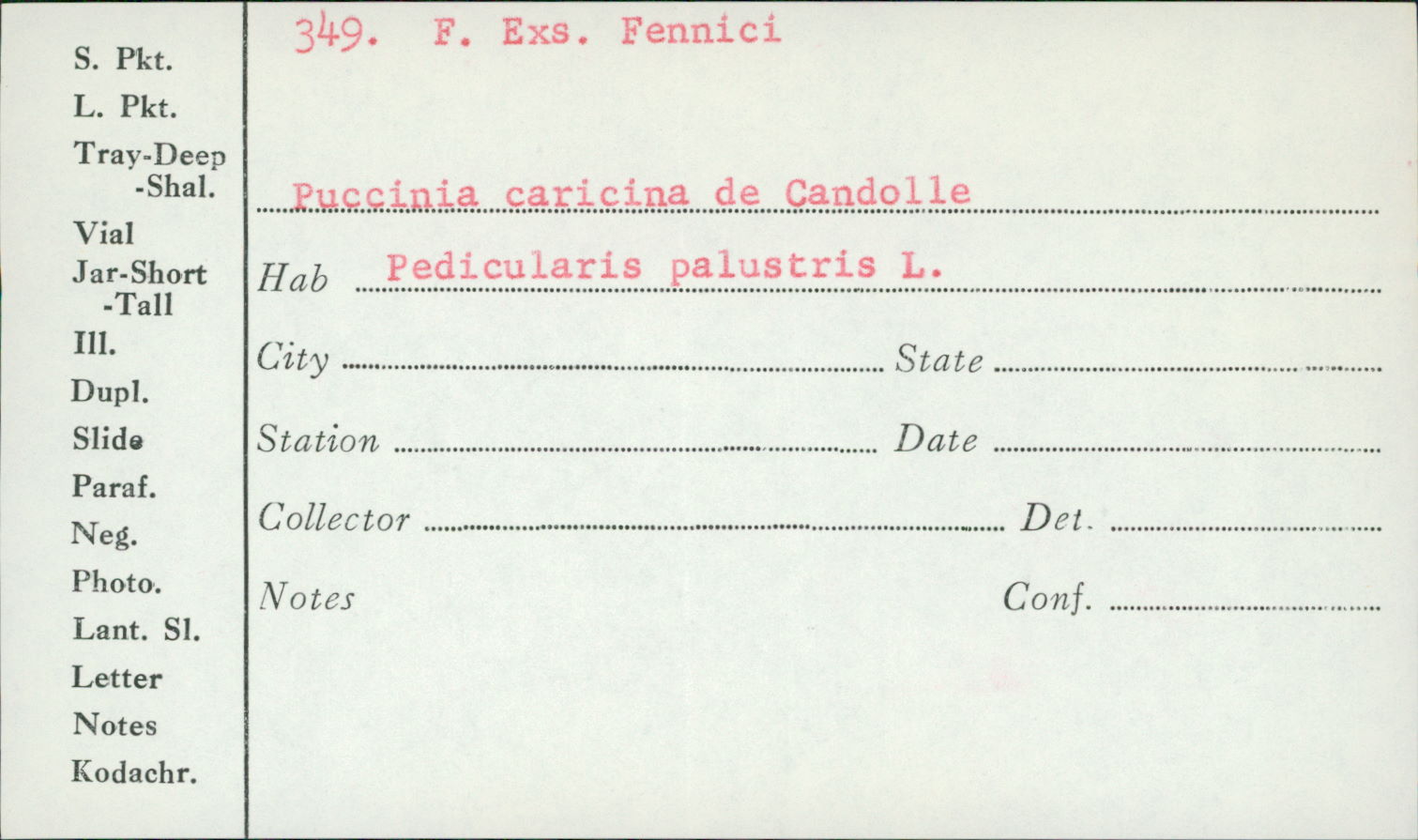 S. Pkt.
L. Pkt.
Tray-Deep
-Shal.
Vial
Jar-Short
-Tall
Ill.
Dupl.
Slide
Paraf.
Neg.
Photo.
Lant. Sl.
Letter
Notes
Kodachr.

349. F. Exs. Fennici

Puccinia caricina de Candolle

Hab Pedicularis palustris L.

City State

Station Date

Collector Det.

Notes Conf.